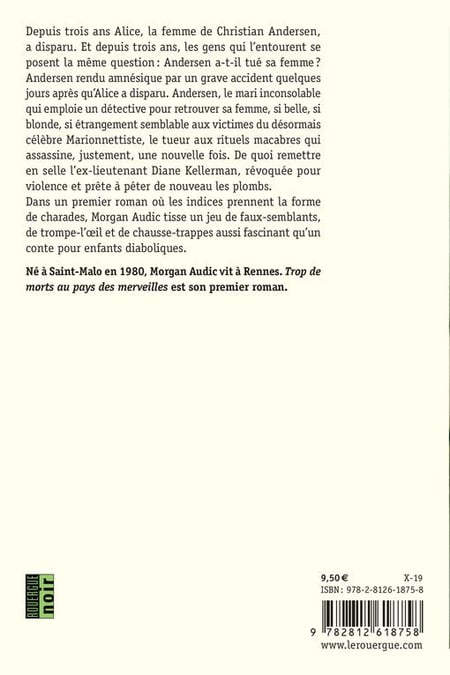 Depuis trois ans Alice, la femme de Christian Andersen, a disparu. Et depuis trois ans, les gens qui l'entourent se posent la même question : Andersen a-t-il tué sa femme ? Andersen rendu amnésique par un grave accident quelques jours après qu'Alice a disparu. Andersen, le mari inconsolable qui emploie un détective pour retrouver sa femme, si belle, si blonde, si étrangement semblable aux victimes du désormais célèbre Marionnettiste, le tueur aux rituels macabres qui assassine, justement, une nouvelle fois. De quoi remettre en selle l'ex-lieutenant Diane Kellerman, révoquée pour violence et prête à péter de nouveau les plombs.
Dans un premier roman où les indices prennent la forme de charades, Morgan Audic tisse un jeu de faux-semblants, de trompe-l'œil et de chausse-trappes aussi fascinant qu'un conte pour enfants diaboliques.

Né à Saint-Malo en 1980, Morgan Audic vit à Rennes. Trop de morts au pays des merveilles est son premier roman.

ROUERGUE
noir

9,50 €
X-19
ISBN : 978-2-8126-1875-8

9 782812 618758
www.lerouergue.com